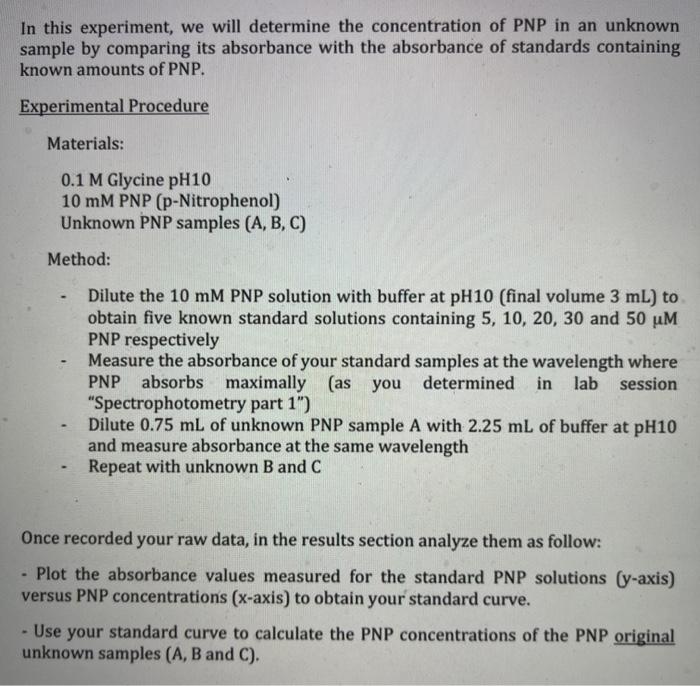 In this experiment, we will determine the concentration of PNP in an unknown sample by comparing its absorbance with the absorbance of standards containing known amounts of PNP.

Experimental Procedure

Materials:

0.1 M Glycine pH10
10 mM PNP (p-Nitrophenol)
Unknown PNP samples (A, B, C)

Method:

- Dilute the 10 mM PNP solution with buffer at pH10 (final volume 3 mL) to obtain five known standard solutions containing 5, 10, 20, 30 and 50 μM PNP respectively
- Measure the absorbance of your standard samples at the wavelength where PNP absorbs maximally (as you determined in lab session "Spectrophotometry part 1")
- Dilute 0.75 mL of unknown PNP sample A with 2.25 mL of buffer at pH10 and measure absorbance at the same wavelength
- Repeat with unknown B and C

Once recorded your raw data, in the results section analyze them as follow:

- Plot the absorbance values measured for the standard PNP solutions (y-axis) versus PNP concentrations (x-axis) to obtain your standard curve.

- Use your standard curve to calculate the PNP concentrations of the PNP original unknown samples (A, B and C).